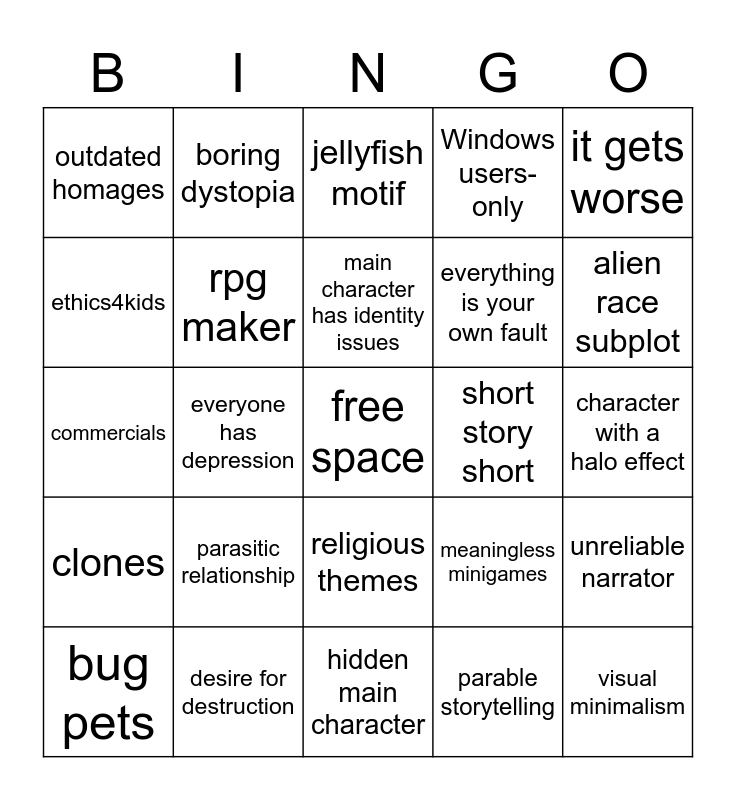 | B | I | N | G | O |
|---|---|---|---|---|
| outdated homages | boring dystopia | jellyfish motif | Windows users-only | it gets worse |
| ethics4kids | rpg maker | main character has identity issues | everything is your own fault | alien race subplot |
| commercials | everyone has depression | free space | short story short | character with a halo effect |
| clones | parasitic relationship | religious themes | meaningless minigames | unreliable narrator |
| bug pets | desire for destruction | hidden main character | parable storytelling | visual minimalism |